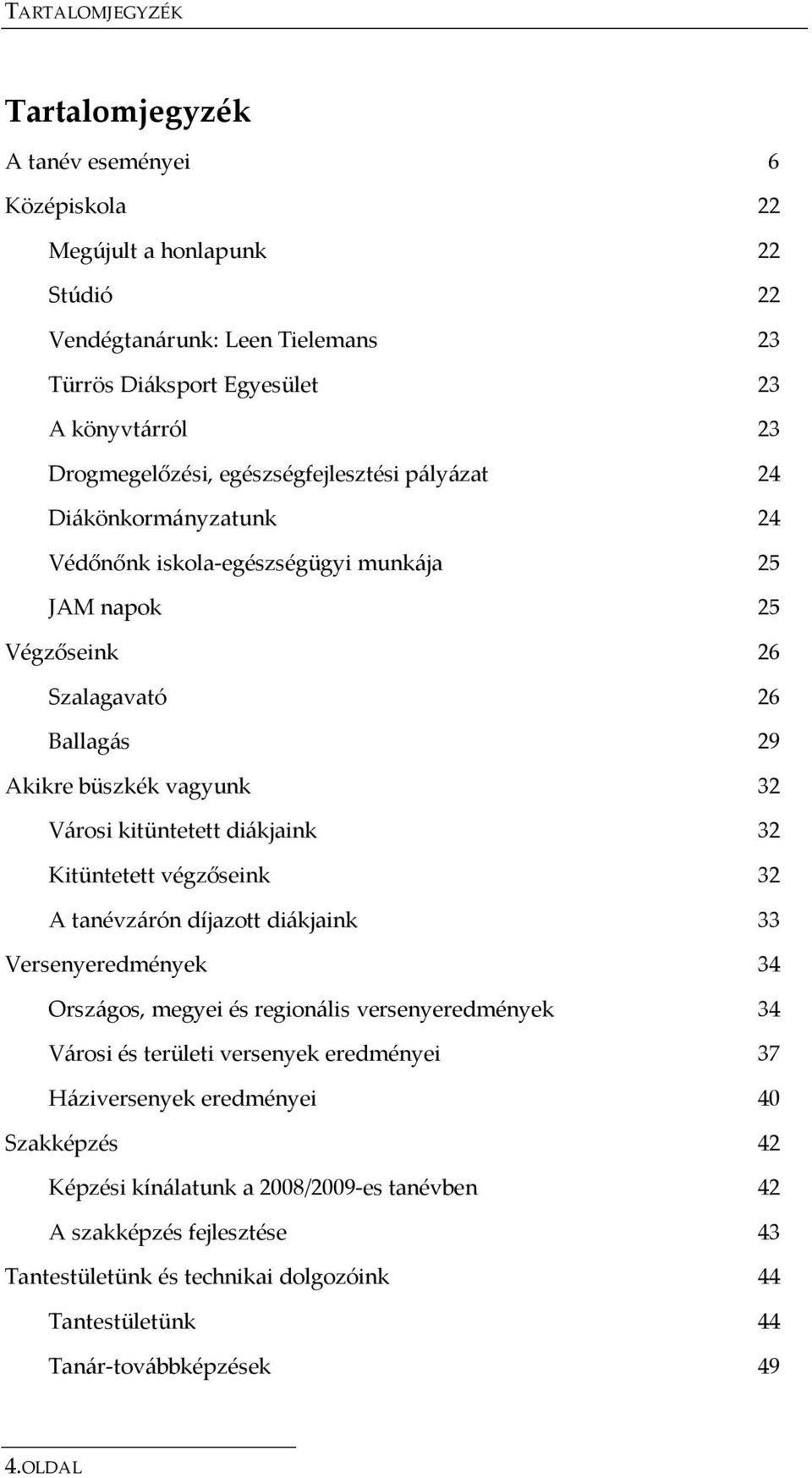 TARTALOMJEGYZÉK

Tartalomjegyzék

A tanév eseményei 6

Középiskola 22

Megújult a honlapunk 22

Stúdió 22

Vendégtanárunk: Leen Tielemans 23

Türrös Diáksport Egyesület 23

A könyvtárról 23

Drogmegelőzési, egészségfejlesztési pályázat 24

Diákönkormányzatunk 24

Védőnőnk iskola-egészségügyi munkája 25

JAM napok 25

Végzőseink 26

Szalagavató 26

Ballagás 29

Akikre büszkék vagyunk 32

Városi kitüntetett diákjaink 32

Kitüntetett végzőseink 32

A tanévzárón díjazott diákjaink 33

Versenyeredmények 34

Országos, megyei és regionális versenyeredmények 34

Városi és területi versenyek eredményei 37

Háziversenyek eredményei 40

Szakképzés 42

Képzési kínálatunk a 2008/2009-es tanévben 42

A szakképzés fejlesztése 43

Tantestületünk és technikai dolgozóink 44

Tantestületünk 44

Tanár-továbbképzések 49

4.OLDAL